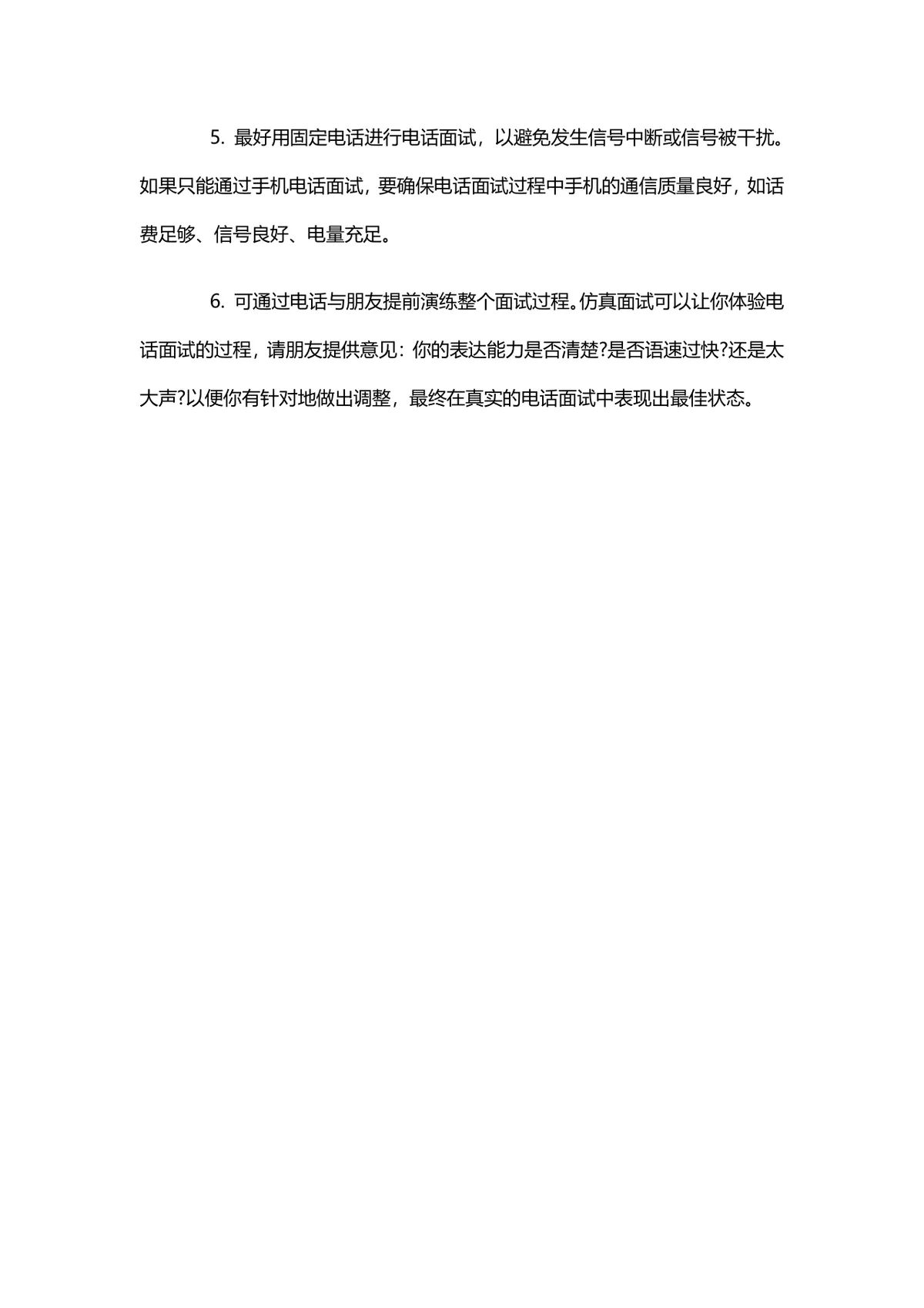 5. 最好用固定电话进行电话面试，以避免发生信号中断或信号被干扰。如果只能通过手机电话面试，要确保电话面试过程中手机的通信质量良好，如话费足够、信号良好、电量充足。

6. 可通过电话与朋友提前演练整个面试过程。仿真面试可以让你体验电话面试的过程，请朋友提供意见：你的表达能力是否清楚?是否语速过快?还是太大声?以便你有针对地做出调整，最终在真实的电话面试中表现出最佳状态。